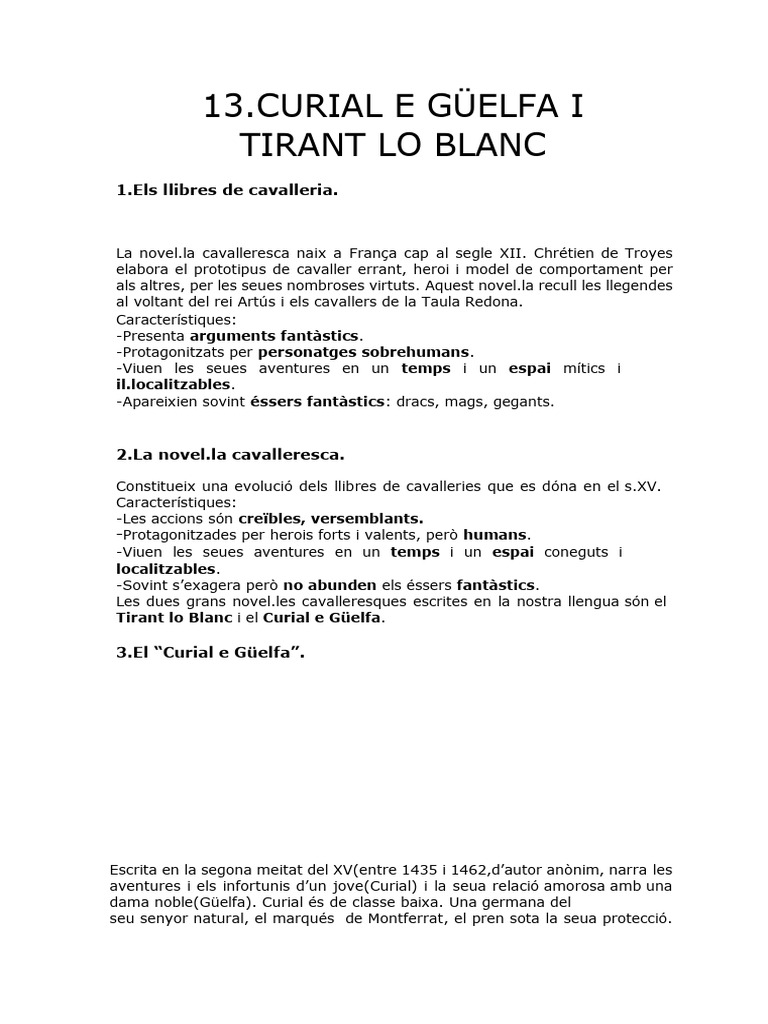 13.CURIAL E GÜELFA I TIRANT LO BLANC

1.Els llibres de cavalleria.

La novel.la cavalleresca naix a França cap al segle XII. Chrétien de Troyes elabora el prototipus de cavaller errant, heroi i model de comportament per als altres, per les seues nombroses virtuts. Aquest novel.la recull les llegendes al voltant del rei Artús i els cavallers de la Taula Redona.
Característiques:
-Presenta arguments fantàstics.
-Protagonitzats per personatges sobrehumans.
-Viuen les seues aventures en un temps i un espai mítics i il.localitzables.
-Apareixien sovint éssers fantàstics: dracs, mags, gegants.

2.La novel.la cavalleresca.

Constitueix una evolució dels llibres de cavalleries que es dóna en el s.XV.
Característiques:
-Les accions són creïbles, versemblants.
-Protagonitzades per herois forts i valents, però humans.
-Viuen les seues aventures en un temps i un espai coneguts i localitzables.
-Sovint s'exagera però no abunden els éssers fantàstics.
Les dues grans novel.les cavalleresques escrites en la nostra llengua són el Tirant lo Blanc i el Curial e Güelfa.

3.El "Curial e Güelfa".

Escrita en la segona meitat del XV(entre 1435 i 1462,d'autor anònim, narra les aventures i els infortunis d'un jove(Curial) i la seua relació amorosa amb una dama noble(Güelfa). Curial és de classe baixa. Una germana del seu senyor natural, el marqués de Montferrat, el pren sota la seua protecció.